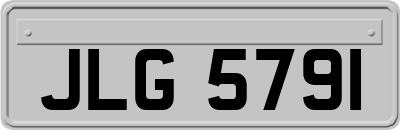 JLG 5791